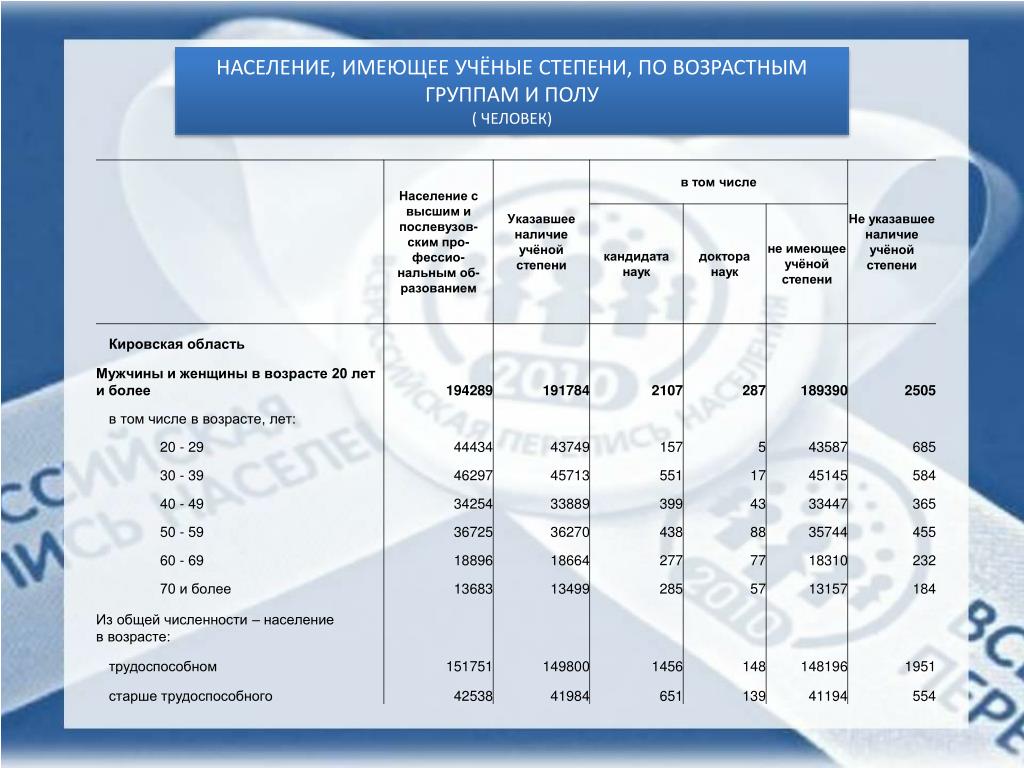 НАСЕЛЕНИЕ, ИМЕЮЩЕЕ УЧЁНЫЕ СТЕПЕНИ, ПО ВОЗРАСТНЫМ ГРУППАМ И ПОЛУ
( ЧЕЛОВЕК)

| | Население с высшим и послевузовским профессиональным образованием | Указавшее наличие учёной степени | в том числе: кандидата наук | в том числе: доктора наук | в том числе: не имеющее учёной степени | Не указавшее наличие учёной степени |
|---|---|---|---|---|---|---|
| Кировская область | | | | | | |
| Мужчины и женщины в возрасте 20 лет и более | 194289 | 191784 | 2107 | 287 | 189390 | 2505 |
| в том числе в возрасте, лет: | | | | | | |
| 20 - 29 | 44434 | 43749 | 157 | 5 | 43587 | 685 |
| 30 - 39 | 46297 | 45713 | 551 | 17 | 45145 | 584 |
| 40 - 49 | 34254 | 33889 | 399 | 43 | 33447 | 365 |
| 50 - 59 | 36725 | 36270 | 438 | 88 | 35744 | 455 |
| 60 - 69 | 18896 | 18664 | 277 | 77 | 18310 | 232 |
| 70 и более | 13683 | 13499 | 285 | 57 | 13157 | 184 |
| Из общей численности – население в возрасте: | | | | | | |
| трудоспособном | 151751 | 149800 | 1456 | 148 | 148196 | 1951 |
| старше трудоспособного | 42538 | 41984 | 651 | 139 | 41194 | 554 |